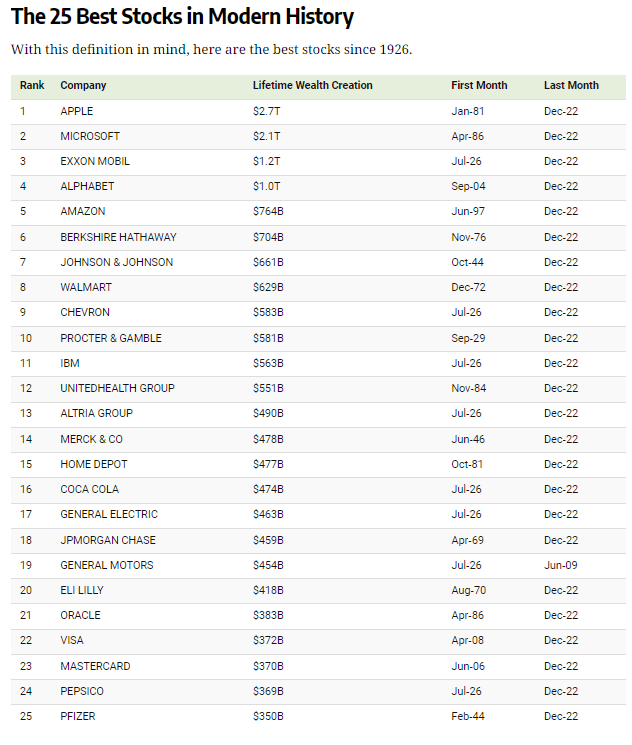 The 25 Best Stocks in Modern History

With this definition in mind, here are the best stocks since 1926.

| Rank | Company | Lifetime Wealth Creation | First Month | Last Month |
|---|---|---|---|---|
| 1 | APPLE | \$2.7T | Jan-81 | Dec-22 |
| 2 | MICROSOFT | \$2.1T | Apr-86 | Dec-22 |
| 3 | EXXON MOBIL | \$1.2T | Jul-26 | Dec-22 |
| 4 | ALPHABET | \$1.0T | Sep-04 | Dec-22 |
| 5 | AMAZON | \$764B | Jun-97 | Dec-22 |
| 6 | BERKSHIRE HATHAWAY | \$704B | Nov-76 | Dec-22 |
| 7 | JOHNSON & JOHNSON | \$661B | Oct-44 | Dec-22 |
| 8 | WALMART | \$629B | Dec-72 | Dec-22 |
| 9 | CHEVRON | \$583B | Jul-26 | Dec-22 |
| 10 | PROCTER & GAMBLE | \$581B | Sep-29 | Dec-22 |
| 11 | IBM | \$563B | Jul-26 | Dec-22 |
| 12 | UNITEDHEALTH GROUP | \$551B | Nov-84 | Dec-22 |
| 13 | ALTRIA GROUP | \$490B | Jul-26 | Dec-22 |
| 14 | MERCK & CO | \$478B | Jun-46 | Dec-22 |
| 15 | HOME DEPOT | \$477B | Oct-81 | Dec-22 |
| 16 | COCA COLA | \$474B | Jul-26 | Dec-22 |
| 17 | GENERAL ELECTRIC | \$463B | Jul-26 | Dec-22 |
| 18 | JPMORGAN CHASE | \$459B | Apr-69 | Dec-22 |
| 19 | GENERAL MOTORS | \$454B | Jul-26 | Jun-09 |
| 20 | ELI LILLY | \$418B | Aug-70 | Dec-22 |
| 21 | ORACLE | \$383B | Apr-86 | Dec-22 |
| 22 | VISA | \$372B | Apr-08 | Dec-22 |
| 23 | MASTERCARD | \$370B | Jun-06 | Dec-22 |
| 24 | PEPSICO | \$369B | Jul-26 | Dec-22 |
| 25 | PFIZER | \$350B | Feb-44 | Dec-22 |